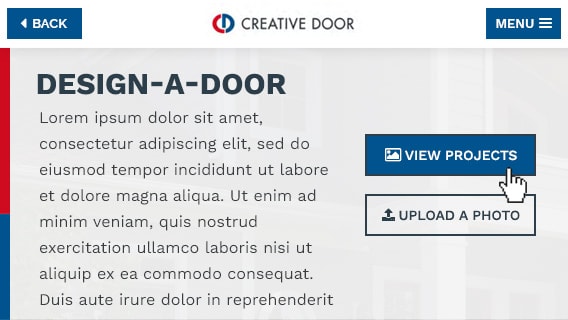 BACK

CREATIVE DOOR

MENU

DESIGN-A-DOOR

Lorem ipsum dolor sit amet, consectetur adipiscing elit, sed do eiusmod tempor incididunt ut labore et dolore magna aliqua. Ut enim ad minim veniam, quis nostrud exercitation ullamco laboris nisi ut aliquip ex ea commodo consequat. Duis aute irure dolor in reprehenderit

VIEW PROJECTS

UPLOAD A PHOTO